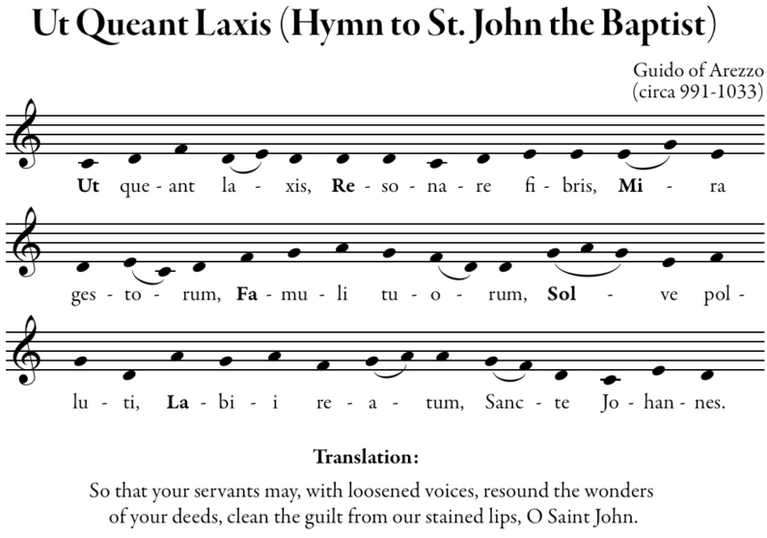 Ut Queant Laxis (Hymn to St. John the Baptist)

Guido of Arezzo
(circa 991-1033)

Ut que - ant la - xis, Re - so - na - re fi - bris, Mi - ra

ges - to - rum, Fa - mu - li tu - o - rum, Sol - ve pol -

lu - ti, La - bi - i re - a - tum, Sanc - te Jo - han - nes.

Translation:

So that your servants may, with loosened voices, resound the wonders of your deeds, clean the guilt from our stained lips, O Saint John.